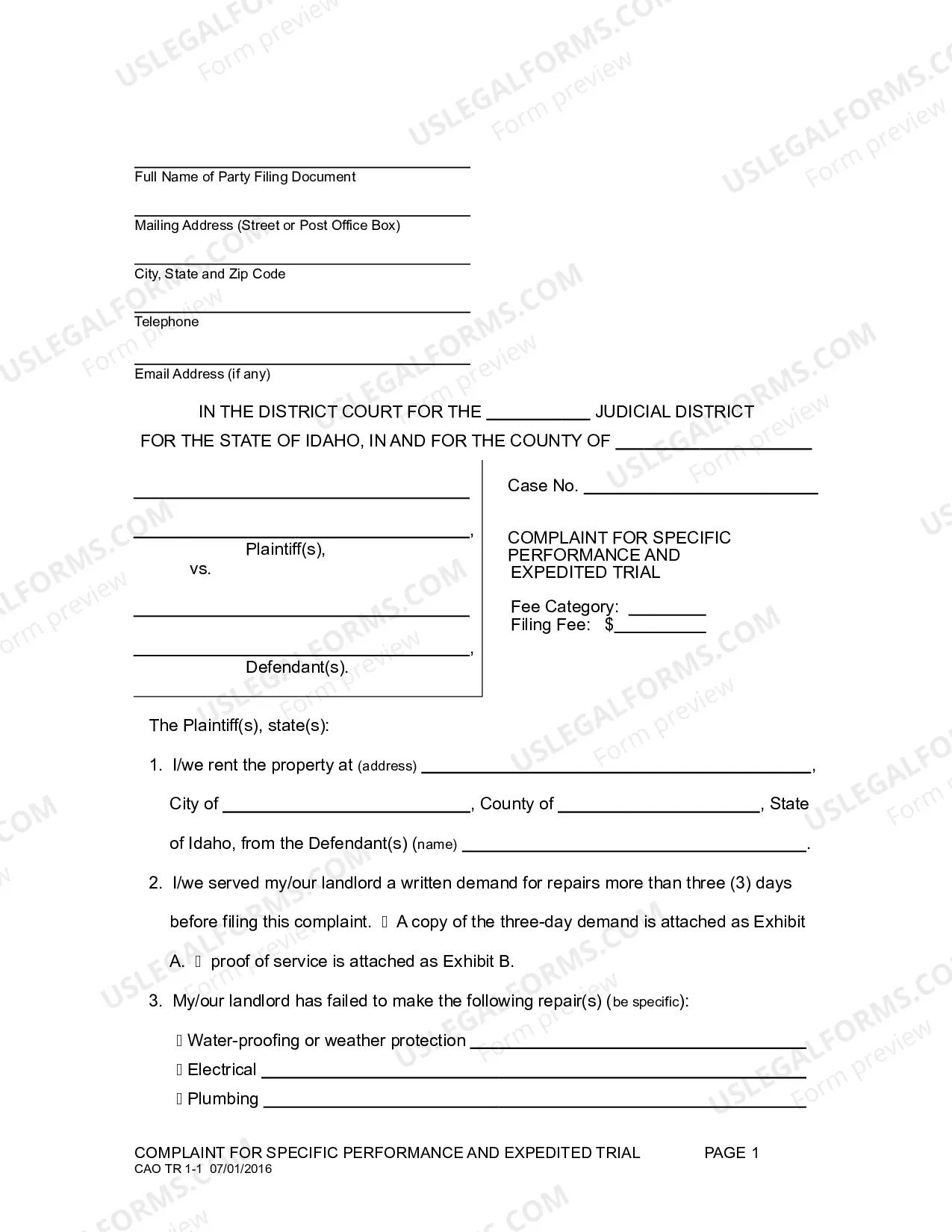 ____
Full Name of Party Filing Document

____
Mailing Address (Street or Post Office Box)

____
City, State and Zip Code

____
Telephone

____
Email Address (if any)

IN THE DISTRICT COURT FOR THE ____ JUDICIAL DISTRICT
FOR THE STATE OF IDAHO, IN AND FOR THE COUNTY OF ____

____
____,
Plaintiff(s),
vs.

____
____,
Defendant(s).

Case No. ____

COMPLAINT FOR SPECIFIC PERFORMANCE AND EXPEDITED TRIAL

Fee Category: ____
Filing Fee: $____

The Plaintiff(s), state(s):

1. I/we rent the property at (address) ____, City of ____, County of ____, State of Idaho, from the Defendant(s) (name) ____.

2. I/we served my/our landlord a written demand for repairs more than three (3) days before filing this complaint. ☐ A copy of the three-day demand is attached as Exhibit A. ☐ proof of service is attached as Exhibit B.

3. My/our landlord has failed to make the following repair(s) (be specific):

☐ Water-proofing or weather protection ____
☐ Electrical ____
☐ Plumbing ____

COMPLAINT FOR SPECIFIC PERFORMANCE AND EXPEDITED TRIAL PAGE 1
CAO TR 1-1 07/01/2016

USLEGALFORMS.COM
Form preview